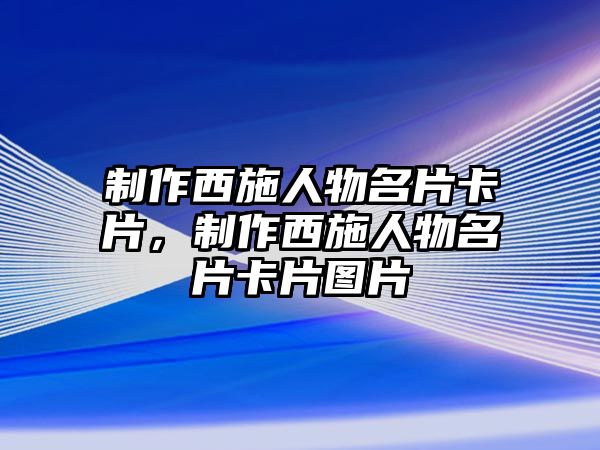 制作西施人物名片卡片，制作西施人物名片卡片图片